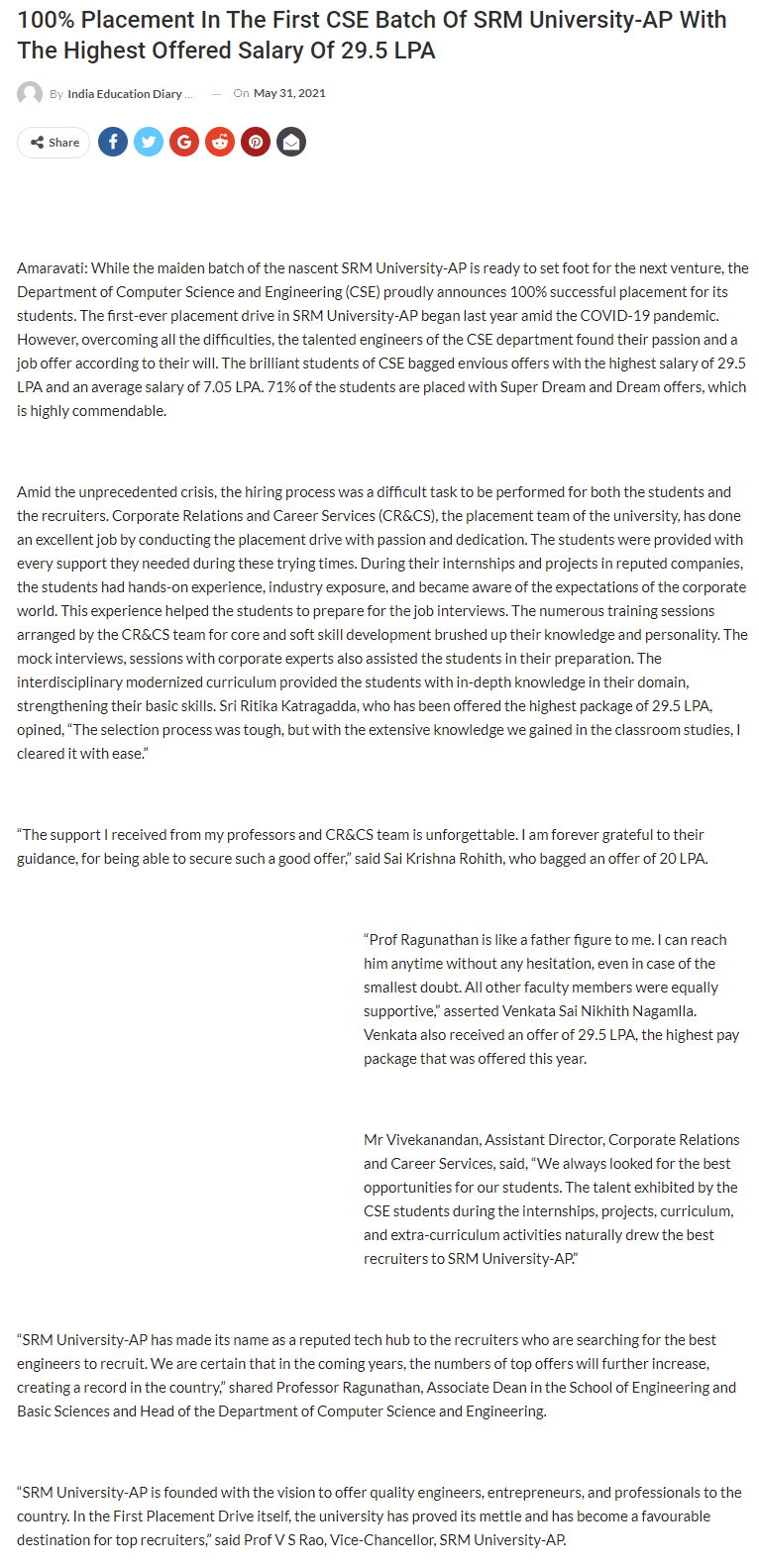 100% Placement In The First CSE Batch Of SRM University-AP With The Highest Offered Salary Of 29.5 LPA

By India Education Diary ... — On May 31, 2021

Share

Amaravati: While the maiden batch of the nascent SRM University-AP is ready to set foot for the next venture, the Department of Computer Science and Engineering (CSE) proudly announces 100% successful placement for its students. The first-ever placement drive in SRM University-AP began last year amid the COVID-19 pandemic. However, overcoming all the difficulties, the talented engineers of the CSE department found their passion and a job offer according to their will. The brilliant students of CSE bagged envious offers with the highest salary of 29.5 LPA and an average salary of 7.05 LPA. 71% of the students are placed with Super Dream and Dream offers, which is highly commendable.

Amid the unprecedented crisis, the hiring process was a difficult task to be performed for both the students and the recruiters. Corporate Relations and Career Services (CR&CS), the placement team of the university, has done an excellent job by conducting the placement drive with passion and dedication. The students were provided with every support they needed during these trying times. During their internships and projects in reputed companies, the students had hands-on experience, industry exposure, and became aware of the expectations of the corporate world. This experience helped the students to prepare for the job interviews. The numerous training sessions arranged by the CR&CS team for core and soft skill development brushed up their knowledge and personality. The mock interviews, sessions with corporate experts also assisted the students in their preparation. The interdisciplinary modernized curriculum provided the students with in-depth knowledge in their domain, strengthening their basic skills. Sri Ritika Katragadda, who has been offered the highest package of 29.5 LPA, opined, “The selection process was tough, but with the extensive knowledge we gained in the classroom studies, I cleared it with ease.”

“The support I received from my professors and CR&CS team is unforgettable. I am forever grateful to their guidance, for being able to secure such a good offer,” said Sai Krishna Rohith, who bagged an offer of 20 LPA.

“Prof Ragunathan is like a father figure to me. I can reach him anytime without any hesitation, even in case of the smallest doubt. All other faculty members were equally supportive,” asserted Venkata Sai Nikhith Nagamlla. Venkata also received an offer of 29.5 LPA, the highest pay package that was offered this year.

Mr Vivekanandan, Assistant Director, Corporate Relations and Career Services, said, “We always looked for the best opportunities for our students. The talent exhibited by the CSE students during the internships, projects, curriculum, and extra-curriculum activities naturally drew the best recruiters to SRM University-AP.”

“SRM University-AP has made its name as a reputed tech hub to the recruiters who are searching for the best engineers to recruit. We are certain that in the coming years, the numbers of top offers will further increase, creating a record in the country,” shared Professor Ragunathan, Associate Dean in the School of Engineering and Basic Sciences and Head of the Department of Computer Science and Engineering.

“SRM University-AP is founded with the vision to offer quality engineers, entrepreneurs, and professionals to the country. In the First Placement Drive itself, the university has proved its mettle and has become a favourable destination for top recruiters,” said Prof V S Rao, Vice-Chancellor, SRM University-AP.